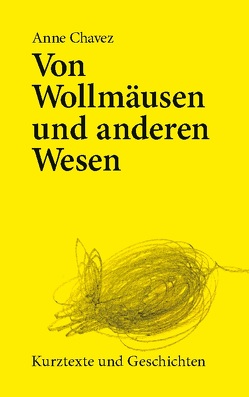 Anne Chavez

Von Wollmäusen und anderen Wesen

Kurztexte und Geschichten